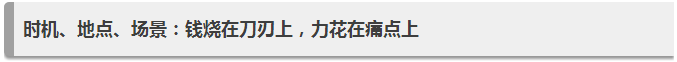 时机、地点、场景：钱烧在刀刃上，力花在痛点上